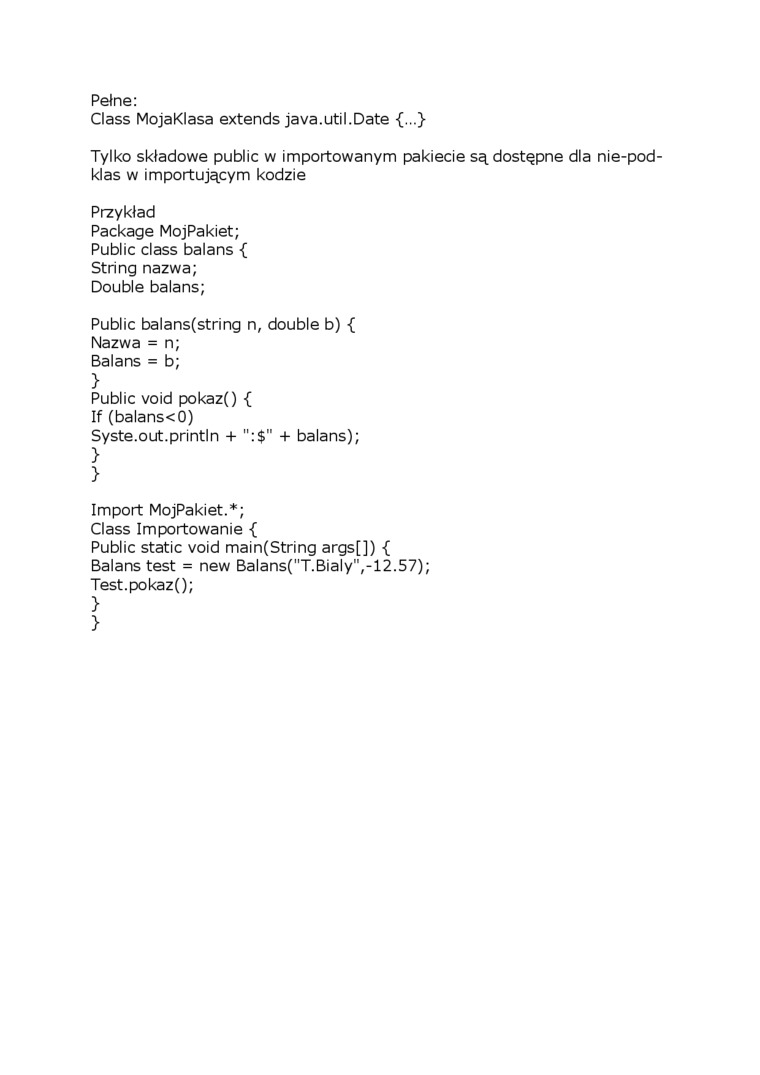 Pełne:
Class MojaKlasa extends java.util.Date {...}

Tylko składowe public w importowanym pakiecie są dostępne dla nie-podklas w importującym kodzie

Przykład
Package MojPakiet;
Public class balans {
String nazwa;
Double balans;

Public balans(string n, double b) {
Nazwa = n;
Balans = b;
}
Public void pokaz() {
If (balans<0)
Syste.out.println + ":$" + balans);
}
}

Import MojPakiet.*;
Class Importowanie {
Public static void main(String args[]) {
Balans test = new Balans("T.Bialy",-12.57);
Test.pokaz();
}
}